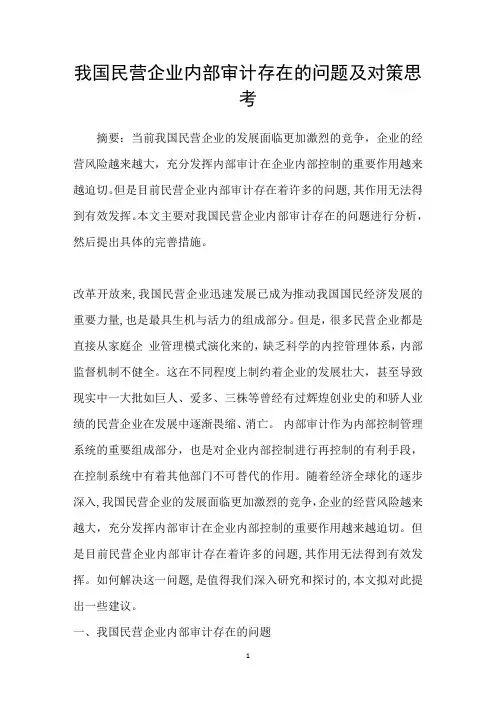 我国民营企业内部审计存在的问题及对策思考

摘要：当前我国民营企业的发展面临更加激烈的竞争，企业的经营风险越来越大，充分发挥内部审计在企业内部控制的重要作用越来越迫切。但是目前民营企业内部审计存在着许多的问题，其作用无法得到有效发挥。本文主要对我国民营企业内部审计存在的问题进行分析，然后提出具体的完善措施。

改革开放来，我国民营企业迅速发展已成为推动我国国民经济发展的重要力量，也是最具生机与活力的组成部分。但是，很多民营企业都是直接从家庭企 业管理模式演化来的，缺乏科学的内控管理体系，内部监督机制不健全。这在不同程度上制约着企业的发展壮大，甚至导致现实中一大批如巨人、爱多、三株等曾经有过辉煌创业史的和骄人业绩的民营企业在发展中逐渐畏缩、消亡。 内部审计作为内部控制管理系统的重要组成部分，也是对企业内部控制进行再控制的有利手段，在控制系统中有着其他部门不可替代的作用。随着经济全球化的逐步深入，我国民营企业的发展面临更加激烈的竞争，企业的经营风险越来越大，充分发挥内部审计在企业内部控制的重要作用越来越迫切。但是目前民营企业内部审计存在着许多的问题，其作用无法得到有效发挥。如何解决这一问题，是值得我们深入研究和探讨的，本文拟对此提出一些建议。

一、我国民营企业内部审计存在的问题

1